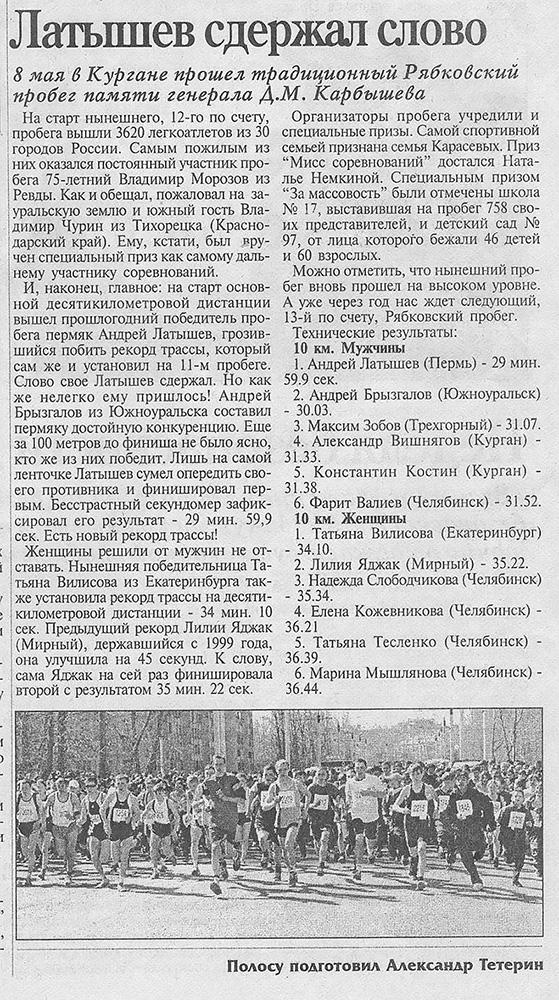 Латышев сдержал слово

8 мая в Кургане прошел традиционный Рябковский пробег памяти генерала Д.М. Карбышева

На старт нынешнего, 12-го по счету, пробега вышли 3620 легкоатлетов из 30 городов России. Самым пожилым из них оказался постоянный участник пробега 75-летний Владимир Морозов из Ревды. Как и обещал, пожаловал на зауральскую землю и южный гость Владимир Чурин из Тихорецка (Краснодарский край). Ему, кстати, был вручен специальный приз как самому дальнему участнику соревнований.

И, наконец, главное: на старт основной десятикилометровой дистанции вышел прошлогодний победитель пробега пермяк Андрей Латышев, грозившийся побить рекорд трассы, который сам же и установил на 11-м пробеге. Слово свое Латышев сдержал. Но как же нелегко ему пришлось! Андрей Брызгалов из Южноуральска составил пермяку достойную конкуренцию. Еще за 100 метров до финиша не было ясно, кто же из них победит. Лишь на самой ленточке Латышев сумел опередить своего противника и финишировал первым. Бесстрастный секундомер зафиксировал его результат - 29 мин. 59,9 сек. Есть новый рекорд трассы!

Женщины решили от мужчин не отставать. Нынешняя победительница Татьяна Вилисова из Екатеринбурга также установила рекорд трассы на десятикилометровой дистанции - 34 мин. 10 сек. Предыдущий рекорд Лилии Яджак (Мирный), державшийся с 1999 года, она улучшила на 45 секунд. К слову, сама Яджак на сей раз финишировала второй с результатом 35 мин. 22 сек.

Организаторы пробега учредили и специальные призы. Самой спортивной семьей признана семья Карасевых. Приз "Мисс соревнований" достался Наталье Немкиной. Специальным призом "За массовость" были отмечены школа № 17, выставившая на пробег 758 своих представителей, и детский сад № 97, от лица которого бежали 46 детей и 60 взрослых.

Можно отметить, что нынешний пробег вновь прошел на высоком уровне. А уже через год нас ждет следующий, 13-й по счету, Рябковский пробег.

Технические результаты:
10 км. Мужчины
1. Андрей Латышев (Пермь) - 29 мин. 59.9 сек.
2. Андрей Брызгалов (Южноуральск) - 30.03.
3. Максим Зобов (Трехгорный) - 31.07.
4. Александр Вишнягов (Курган) - 31.33.
5. Константин Костин (Курган) - 31.38.
6. Фарит Валиев (Челябинск) - 31.52.
10 км. Женщины
1. Татьяна Вилисова (Екатеринбург) - 34.10.
2. Лилия Яджак (Мирный) - 35.22.
3. Надежда Слободчикова (Челябинск) - 35.34.
4. Елена Кожевникова (Челябинск) - 36.21
5. Татьяна Тесленко (Челябинск) - 36.39.
6. Марина Мышлянова (Челябинск) - 36.44.

Полосу подготовил Александр Тетерин